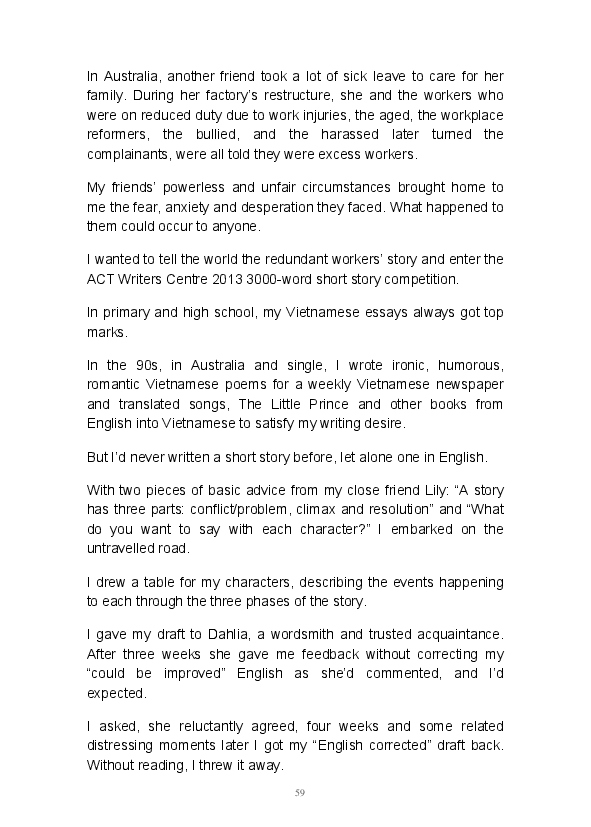 In Australia, another friend took a lot of sick leave to care for her family. During her factory's restructure, she and the workers who were on reduced duty due to work injuries, the aged, the workplace reformers, the bullied, and the harassed later turned the complainants, were all told they were excess workers.

My friends' powerless and unfair circumstances brought home to me the fear, anxiety and desperation they faced. What happened to them could occur to anyone.

I wanted to tell the world the redundant workers' story and enter the ACT Writers Centre 2013 3000-word short story competition.

In primary and high school, my Vietnamese essays always got top marks.

In the 90s, in Australia and single, I wrote ironic, humorous, romantic Vietnamese poems for a weekly Vietnamese newspaper and translated songs, The Little Prince and other books from English into Vietnamese to satisfy my writing desire.

But I'd never written a short story before, let alone one in English.

With two pieces of basic advice from my close friend Lily: "A story has three parts: conflict/problem, climax and resolution" and "What do you want to say with each character?" I embarked on the untravelled road.

I drew a table for my characters, describing the events happening to each through the three phases of the story.

I gave my draft to Dahlia, a wordsmith and trusted acquaintance. After three weeks she gave me feedback without correcting my "could be improved" English as she'd commented, and I'd expected.

I asked, she reluctantly agreed, four weeks and some related distressing moments later I got my "English corrected" draft back. Without reading, I threw it away.

59